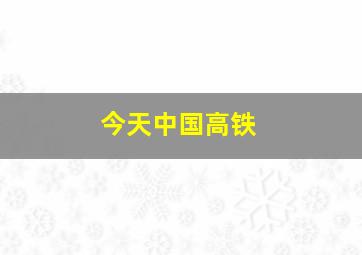 今天中国高铁